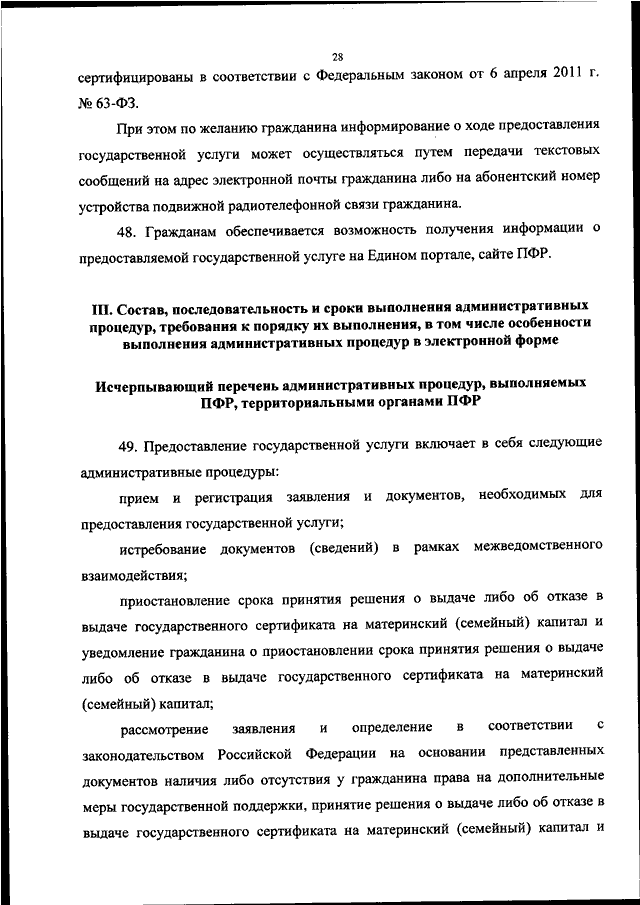 28

сертифицированы в соответствии с Федеральным законом от 6 апреля 2011 г. № 63-ФЗ.

При этом по желанию гражданина информирование о ходе предоставления государственной услуги может осуществляться путем передачи текстовых сообщений на адрес электронной почты гражданина либо на абонентский номер устройства подвижной радиотелефонной связи гражданина.

48. Гражданам обеспечивается возможность получения информации о предоставляемой государственной услуге на Едином портале, сайте ПФР.

III. Состав, последовательность и сроки выполнения административных процедур, требования к порядку их выполнения, в том числе особенности выполнения административных процедур в электронной форме

Исчерпывающий перечень административных процедур, выполняемых ПФР, территориальными органами ПФР

49. Предоставление государственной услуги включает в себя следующие административные процедуры:

прием и регистрация заявления и документов, необходимых для предоставления государственной услуги;

истребование документов (сведений) в рамках межведомственного взаимодействия;

приостановление срока принятия решения о выдаче либо об отказе в выдаче государственного сертификата на материнский (семейный) капитал и уведомление гражданина о приостановлении срока принятия решения о выдаче либо об отказе в выдаче государственного сертификата на материнский (семейный) капитал;

рассмотрение заявления и определение в соответствии с законодательством Российской Федерации на основании представленных документов наличия либо отсутствия у гражданина права на дополнительные меры государственной поддержки, принятие решения о выдаче либо об отказе в выдаче государственного сертификата на материнский (семейный) капитал и